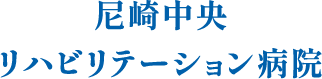 尼崎中央
リハビリテーション病院